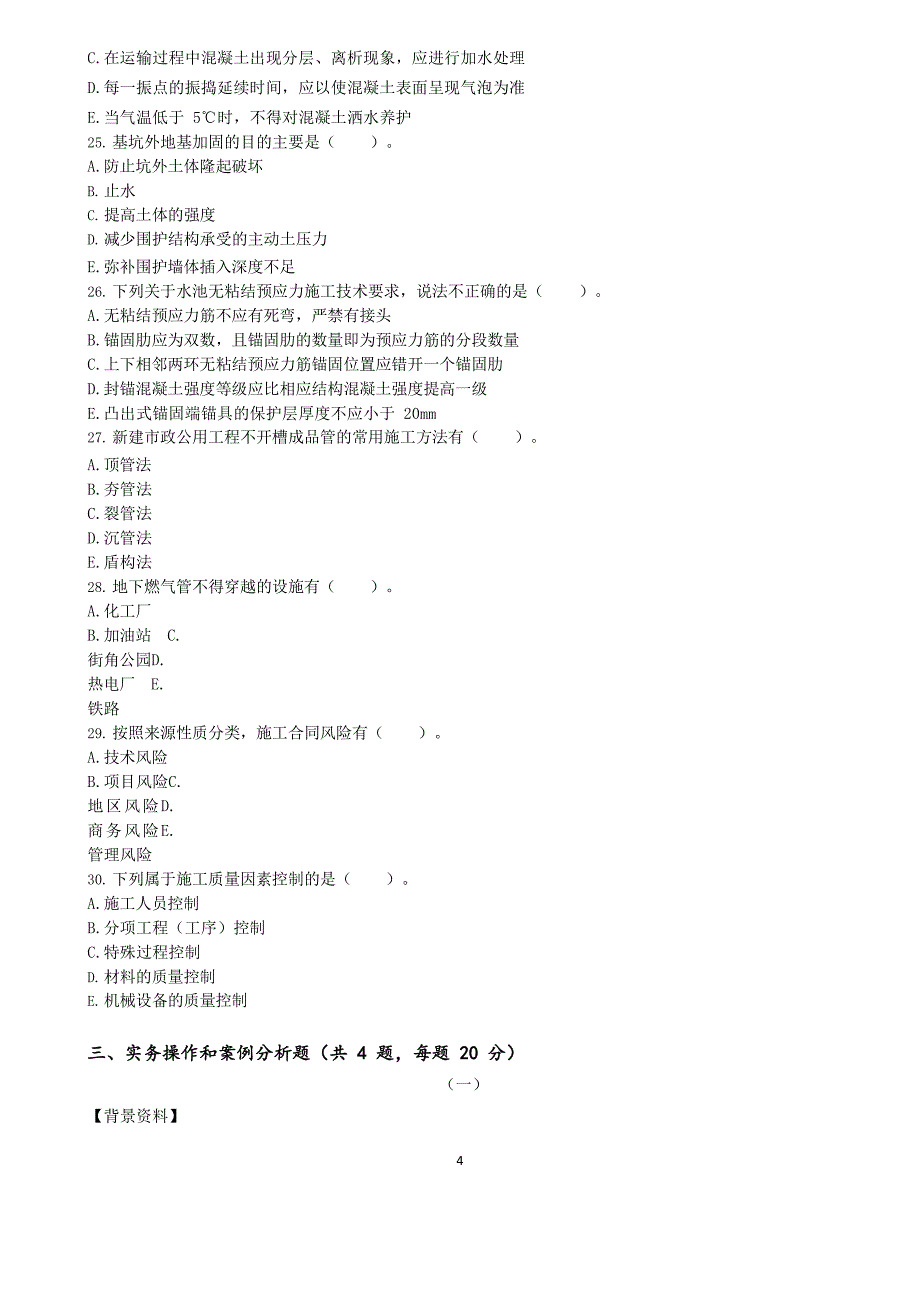 C. 在运输过程中混凝土出现分层、离析现象，应进行加水处理
D. 每一振点的振捣延续时间，应以使混凝土表面呈现气泡为准
E. 当气温低于 5℃时，不得对混凝土洒水养护
25. 基坑外地基加固的目的主要是（　　）。
A. 防止坑外土体隆起破坏
B. 止水
C. 提高土体的强度
D. 减少围护结构承受的主动土压力
E. 弥补围护墙体插入深度不足
26. 下列关于水池无粘结预应力施工技术要求，说法不正确的是（　　）。
A. 无粘结预应力筋不应有死弯，严禁有接头
B. 锚固肋应为双数，且锚固肋的数量即为预应力筋的分段数量
C. 上下相邻两环无粘结预应力筋锚固位置应错开一个锚固肋
D. 封锚混凝土强度等级应比相应结构混凝土强度提高一级
E. 凸出式锚固端锚具的保护层厚度不应小于 20mm
27. 新建市政公用工程不开槽成品管的常用施工方法有（　　）。
A. 顶管法
B. 夯管法
C. 裂管法
D. 沉管法
E. 盾构法
28. 地下燃气管不得穿越的设施有（　　）。
A. 化工厂
B. 加油站　C.
街角公园D.
热电厂　E.
铁路
29. 按照来源性质分类，施工合同风险有（　　）。
A. 技术风险
B. 项目风险C.
地区风险D.
商务风险E.
管理风险
30. 下列属于施工质量因素控制的是（　　）。
A. 施工人员控制
B. 分项工程（工序）控制
C. 特殊过程控制
D. 材料的质量控制
E. 机械设备的质量控制

三、实务操作和案例分析题（共 4 题，每题 20 分）

（一）

【背景资料】

4